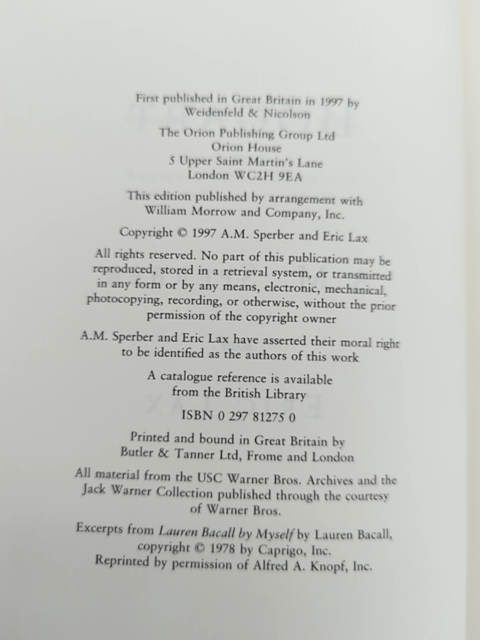 First published in Great Britain in 1997 by
Weidenfeld & Nicolson

The Orion Publishing Group Ltd
Orion House
5 Upper Saint Martin's Lane
London WC2H 9EA

This edition published by arrangement with
William Morrow and Company, Inc.

Copyright © 1997 A.M. Sperber and Eric Lax

All rights reserved. No part of this publication may be reproduced, stored in a retrieval system, or transmitted in any form or by any means, electronic, mechanical, photocopying, recording, or otherwise, without the prior permission of the copyright owner

A.M. Sperber and Eric Lax have asserted their moral right to be identified as the authors of this work

A catalogue reference is available
from the British Library

ISBN 0 297 81275 0

Printed and bound in Great Britain by
Butler & Tanner Ltd, Frome and London

All material from the USC Warner Bros. Archives and the Jack Warner Collection published through the courtesy of Warner Bros.

Excerpts from Lauren Bacall by Myself by Lauren Bacall,
copyright © 1978 by Caprigo, Inc.
Reprinted by permission of Alfred A. Knopf, Inc.